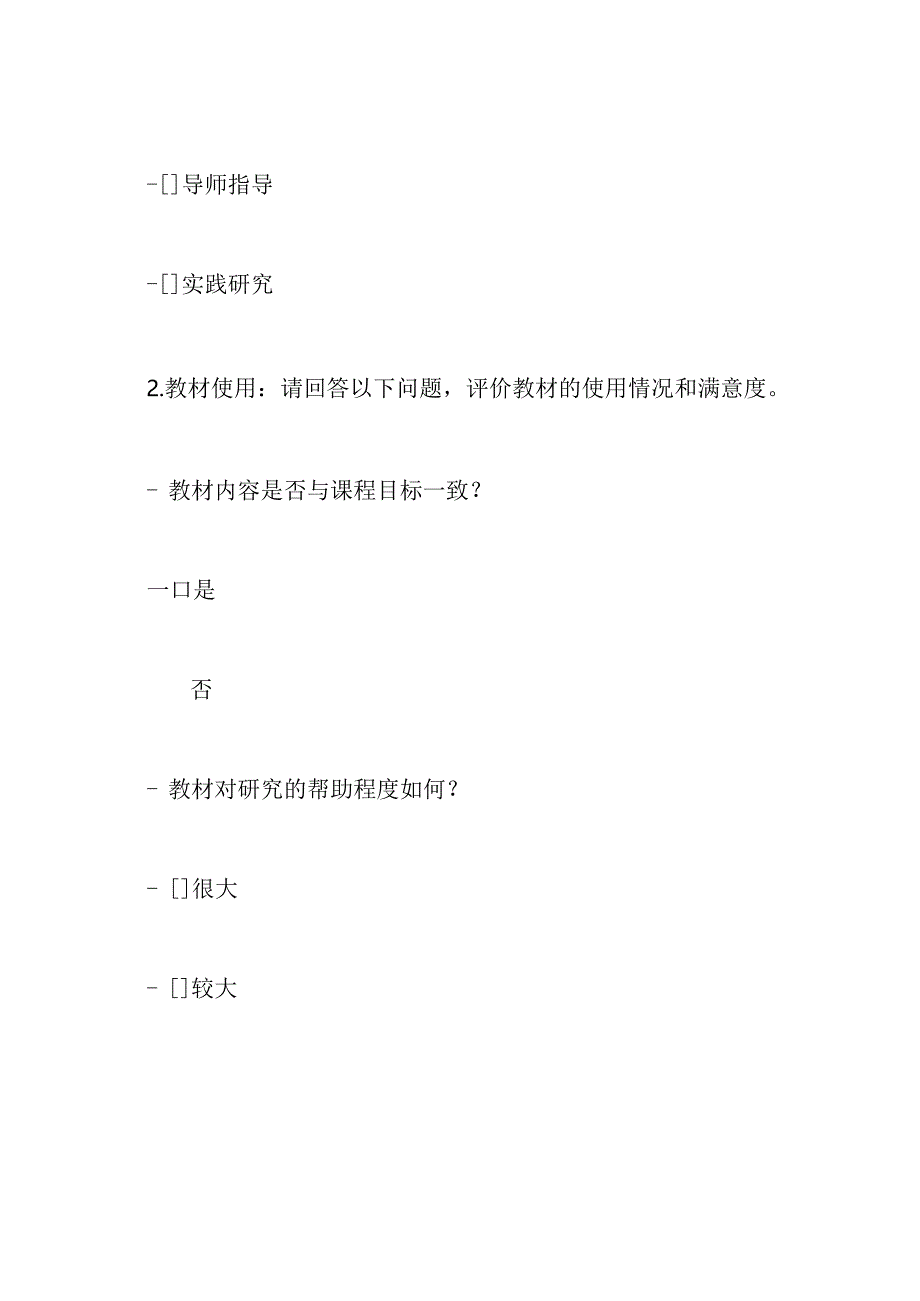 -[]导师指导

-[]实践研究

2.教材使用：请回答以下问题，评价教材的使用情况和满意度。

- 教材内容是否与课程目标一致？

一口是

否

- 教材对研究的帮助程度如何？

- []很大

- []较大